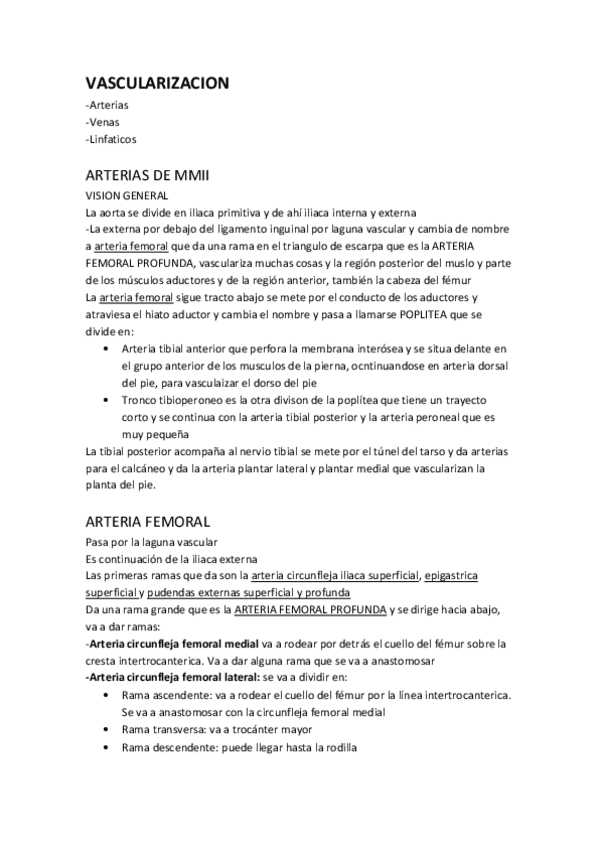 VASCULARIZACION
-Arterias
-Venas
-Linfaticos

ARTERIAS DE MMII
VISION GENERAL
La aorta se divide en iliaca primitiva y de ahí iliaca interna y externa
-La externa por debajo del ligamento inguinal por laguna vascular y cambia de nombre a arteria femoral que da una rama en el triangulo de escarpa que es la ARTERIA FEMORAL PROFUNDA, vasculariza muchas cosas y la región posterior del muslo y parte de los músculos aductores y de la región anterior, también la cabeza del fémur
La arteria femoral sigue tracto abajo se mete por el conducto de los aductores y atraviesa el hiato aductor y cambia el nombre y pasa a llamarse POPLITEA que se divide en:
• Arteria tibial anterior que perfora la membrana interósea y se situa delante en el grupo anterior de los musculos de la pierna, ocntinuandose en arteria dorsal del pie, para vasculaizar el dorso del pie
• Tronco tibioperoneo es la otra divison de la poplítea que tiene un trayecto corto y se continua con la arteria tibial posterior y la arteria peroneal que es muy pequeña
La tibial posterior acompaña al nervio tibial se mete por el túnel del tarso y da arterias para el calcáneo y da la arteria plantar lateral y plantar medial que vascularizan la planta del pie.

ARTERIA FEMORAL
Pasa por la laguna vascular
Es continuación de la iliaca externa
Las primeras ramas que da son la arteria circunfleja iliaca superficial, epigastrica superficial y pudendas externas superficial y profunda
Da una rama grande que es la ARTERIA FEMORAL PROFUNDA y se dirige hacia abajo, va a dar ramas:
-Arteria circunfleja femoral medial va a rodear por detrás el cuello del fémur sobre la cresta intertrocanterica. Va a dar alguna rama que se va a anastomosar
-Arteria circunfleja femoral lateral: se va a dividir en:
• Rama ascendente: va a rodear el cuello del fémur por la línea intertrocanterica. Se va a anastomosar con la circunfleja femoral medial
• Rama transversa: va a trocánter mayor
• Rama descendente: puede llegar hasta la rodilla